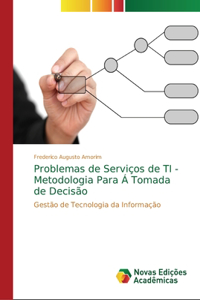 Frederico Augusto Amorim

Problemas de Serviços de TI - Metodologia Para Á Tomada de Decisão

Gestão de Tecnologia da Informação

Novas Edições Acadêmicas